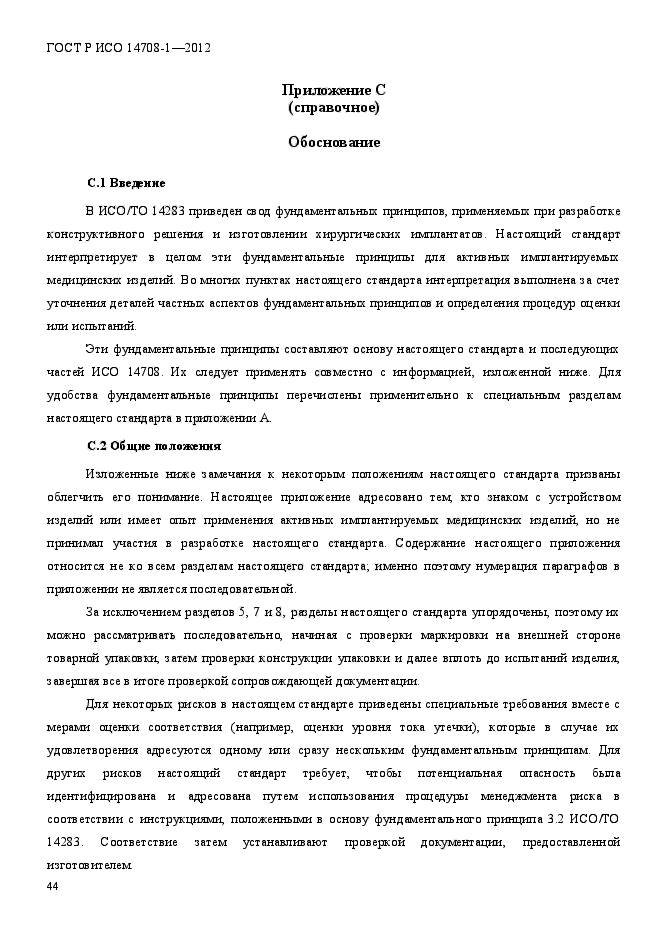 ГОСТ Р ИСО 14708-1—2012

Приложение С
(справочное)

Обоснование

С.1 Введение

В ИСО/ТО 14283 приведен свод фундаментальных принципов, применяемых при разработке конструктивного решения и изготовлении хирургических имплантатов. Настоящий стандарт интерпретирует в целом эти фундаментальные принципы для активных имплантируемых медицинских изделий. Во многих пунктах настоящего стандарта интерпретация выполнена за счет уточнения деталей частных аспектов фундаментальных принципов и определения процедур оценки или испытаний.

Эти фундаментальные принципы составляют основу настоящего стандарта и последующих частей ИСО 14708. Их следует применять совместно с информацией, изложенной ниже. Для удобства фундаментальные принципы перечислены применительно к специальным разделам настоящего стандарта в приложении А.

С.2 Общие положения

Изложенные ниже замечания к некоторым положениям настоящего стандарта призваны облегчить его понимание. Настоящее приложение адресовано тем, кто знаком с устройством изделий или имеет опыт применения активных имплантируемых медицинских изделий, но не принимал участия в разработке настоящего стандарта. Содержание настоящего приложения относится не ко всем разделам настоящего стандарта; именно поэтому нумерация параграфов в приложении не является последовательной.

За исключением разделов 5, 7 и 8, разделы настоящего стандарта упорядочены, поэтому их можно рассматривать последовательно, начиная с проверки маркировки на внешней стороне товарной упаковки, затем проверки конструкции упаковки и далее вплоть до испытаний изделия, завершая все в итоге проверкой сопровождающей документации.

Для некоторых рисков в настоящем стандарте приведены специальные требования вместе с мерами оценки соответствия (например, оценки уровня тока утечки), которые в случае их удовлетворения адресуются одному или сразу нескольким фундаментальным принципам. Для других рисков настоящий стандарт требует, чтобы потенциальная опасность была идентифицирована и адресована путем использования процедуры менеджмента риска в соответствии с инструкциями, положенными в основу фундаментального принципа 3.2 ИСО/ТО 14283. Соответствие затем устанавливают проверкой документации, предоставленной изготовителем.

44